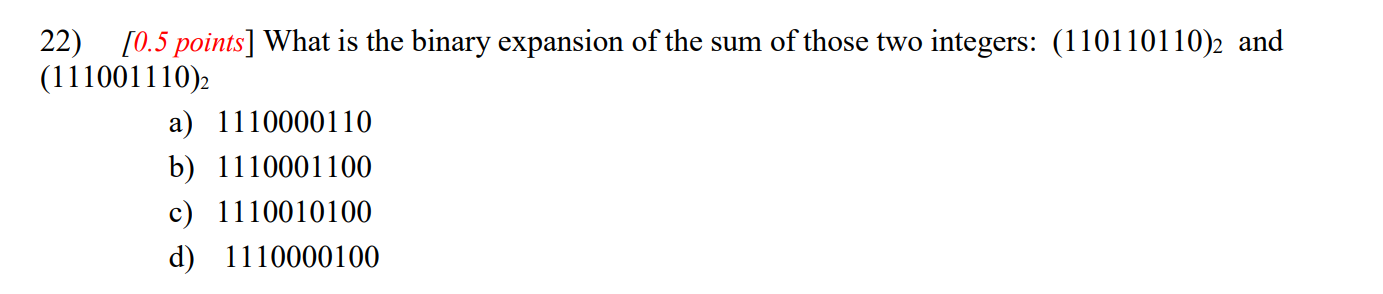 22) [0.5 points] What is the binary expansion of the sum of those two integers: $(110110110)_2$ and $(111001110)_2$

a) 1110000110
b) 1110001100
c) 1110010100
d) 1110000100